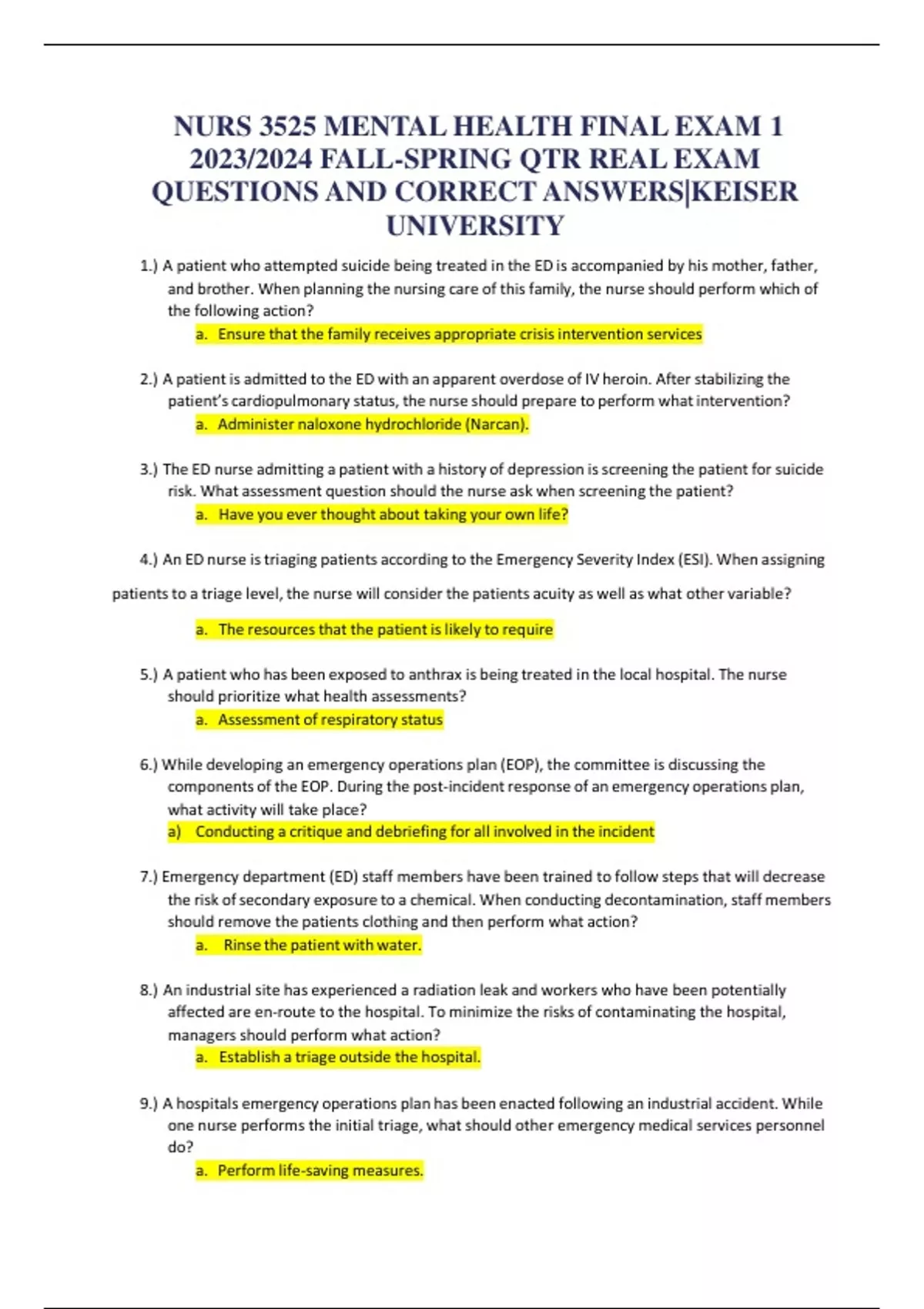 NURS 3525 MENTAL HEALTH FINAL EXAM 1 2023/2024 FALL-SPRING QTR REAL EXAM QUESTIONS AND CORRECT ANSWERS|KEISER UNIVERSITY

1.) A patient who attempted suicide being treated in the ED is accompanied by his mother, father, and brother. When planning the nursing care of this family, the nurse should perform which of the following action?

a. Ensure that the family receives appropriate crisis intervention services

2.) A patient is admitted to the ED with an apparent overdose of IV heroin. After stabilizing the patient's cardiopulmonary status, the nurse should prepare to perform what intervention?

a. Administer naloxone hydrochloride (Narcan).

3.) The ED nurse admitting a patient with a history of depression is screening the patient for suicide risk. What assessment question should the nurse ask when screening the patient?

a. Have you ever thought about taking your own life?

4.) An ED nurse is triaging patients according to the Emergency Severity Index (ESI). When assigning patients to a triage level, the nurse will consider the patients acuity as well as what other variable?

a. The resources that the patient is likely to require

5.) A patient who has been exposed to anthrax is being treated in the local hospital. The nurse should prioritize what health assessments?

a. Assessment of respiratory status

6.) While developing an emergency operations plan (EOP), the committee is discussing the components of the EOP. During the post-incident response of an emergency operations plan, what activity will take place?

a) Conducting a critique and debriefing for all involved in the incident

7.) Emergency department (ED) staff members have been trained to follow steps that will decrease the risk of secondary exposure to a chemical. When conducting decontamination, staff members should remove the patients clothing and then perform what action?

a. Rinse the patient with water.

8.) An industrial site has experienced a radiation leak and workers who have been potentially affected are en-route to the hospital. To minimize the risks of contaminating the hospital, managers should perform what action?

a. Establish a triage outside the hospital.

9.) A hospitals emergency operations plan has been enacted following an industrial accident. While one nurse performs the initial triage, what should other emergency medical services personnel do?

a. Perform life-saving measures.